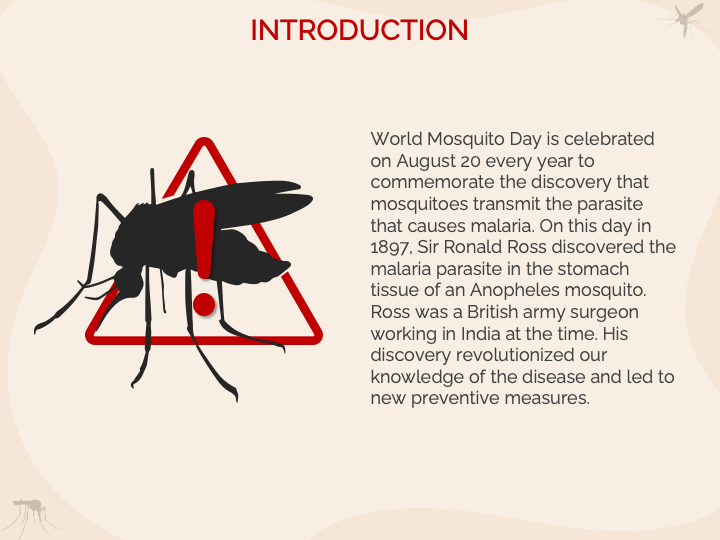 INTRODUCTION

World Mosquito Day is celebrated on August 20 every year to commemorate the discovery that mosquitoes transmit the parasite that causes malaria. On this day in 1897, Sir Ronald Ross discovered the malaria parasite in the stomach tissue of an Anopheles mosquito. Ross was a British army surgeon working in India at the time. His discovery revolutionized our knowledge of the disease and led to new preventive measures.